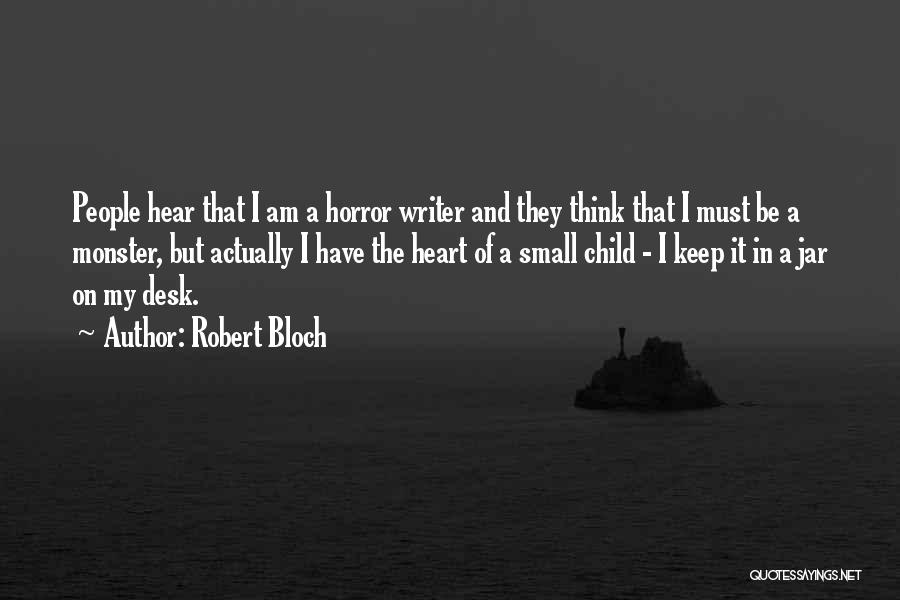 People hear that I am a horror writer and they think that I must be a monster, but actually I have the heart of a small child - I keep it in a jar on my desk.

~ Author: Robert Bloch

QUOTESSAYINGS.NET